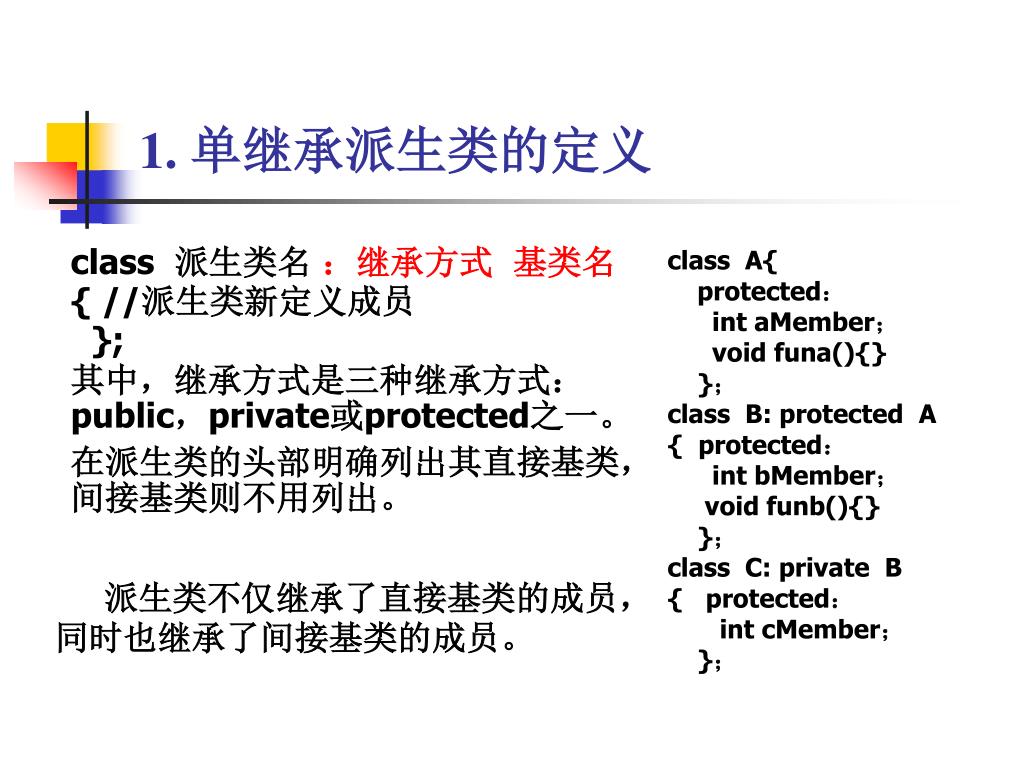 1. 单继承派生类的定义

class 派生类名 ：继承方式 基类名
{ //派生类新定义成员
};
其中，继承方式是三种继承方式：public，private或protected之一。
在派生类的头部明确列出其直接基类，间接基类则不用列出。

派生类不仅继承了直接基类的成员，同时也继承了间接基类的成员。

class A{
protected：
int aMember；
void funa(){}
}；
class B: protected A
{ protected：
int bMember；
void funb(){}
}；
class C: private B
{ protected：
int cMember；
}；